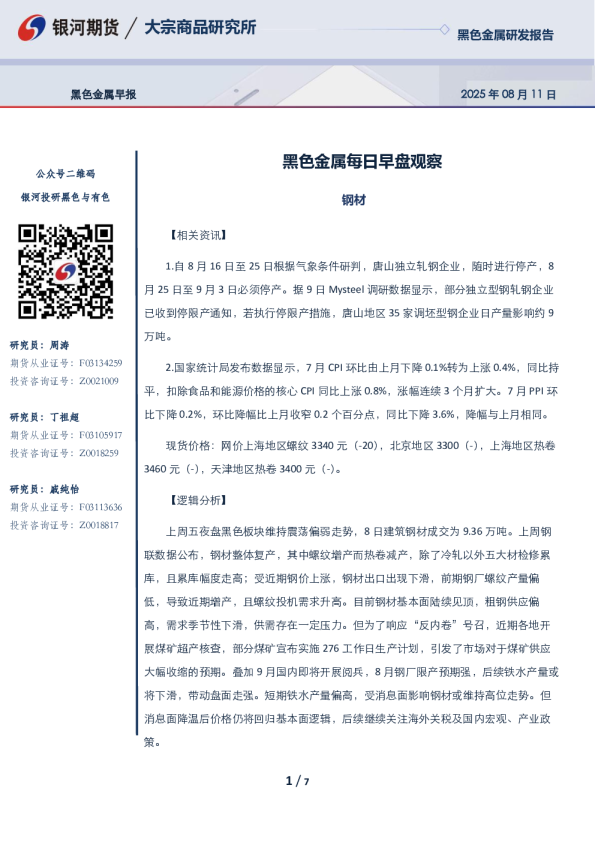 银河期货 / 大宗商品研究所

黑色金属研发报告

黑色金属早报

2025 年 08 月 11 日

公众号二维码

银河投研黑色与有色

研究员：周涛
期货从业证号：F03134259
投资咨询证号：Z0021009

研究员：丁祖超
期货从业证号：F03105917
投资咨询证号：Z0018259

研究员：戚纯怡
期货从业证号：F03113636
投资咨询证号：Z0018817

黑色金属每日早盘观察

钢材

【相关资讯】

1.自 8 月 16 日至 25 日根据气象条件研判，唐山独立轧钢企业，随时进行停产，8 月 25 日至 9 月 3 日必须停产。据 9 日 Mysteel 调研数据显示，部分独立型钢轧钢企业已收到停限产通知，若执行停限产措施，唐山地区 35 家调坯型钢企业日产量影响约 9 万吨。

2.国家统计局发布数据显示，7 月 CPI 环比由上月下降 0.1%转为上涨 0.4%，同比持平，扣除食品和能源价格的核心 CPI 同比上涨 0.8%，涨幅连续 3 个月扩大。7 月 PPI 环比下降 0.2%，环比降幅比上月收窄 0.2 个百分点，同比下降 3.6%，降幅与上月相同。

现货价格：网价上海地区螺纹 3340 元（-20），北京地区 3300（-），上海地区热卷 3460 元（-），天津地区热卷 3400 元（-）。

【逻辑分析】

上周五夜盘黑色板块维持震荡偏弱走势，8 日建筑钢材成交为 9.36 万吨。上周钢联数据公布，钢材整体复产，其中螺纹增产而热卷减产，除了冷轧以外五大材检修累库，且累库幅度走高；受近期钢价上涨，钢材出口出现下滑，前期钢厂螺纹产量偏低，导致近期增产，且螺纹投机需求升高。目前钢材基本面陆续见顶，粗钢供应偏高，需求季节性下滑，供需存在一定压力。但为了响应“反内卷”号召，近期各地开展煤矿超产核查，部分煤矿宣布实施 276 工作日生产计划，引发了市场对于煤矿供应大幅收缩的预期。叠加 9 月国内即将开展阅兵，8 月钢厂限产预期强，后续铁水产量或将下滑，带动盘面走强。短期铁水产量偏高，受消息面影响钢材或维持高位走势。但消息面降温后价格仍将回归基本面逻辑，后续继续关注海外关税及国内宏观、产业政策。

1 / 7